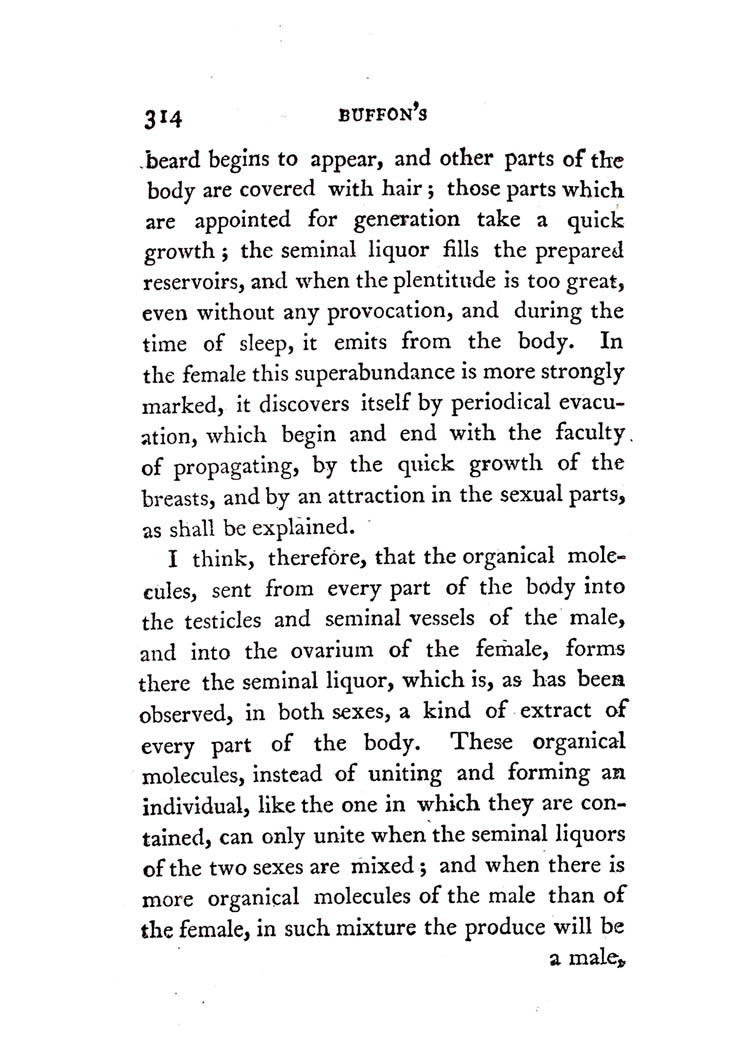 314 BUFFON'S

beard begins to appear, and other parts of the body are covered with hair; those parts which are appointed for generation take a quick growth; the seminal liquor fills the prepared reservoirs, and when the plentitude is too great, even without any provocation, and during the time of sleep, it emits from the body. In the female this superabundance is more strongly marked, it discovers itself by periodical evacuation, which begin and end with the faculty of propagating, by the quick growth of the breasts, and by an attraction in the sexual parts, as shall be explained.

I think, therefore, that the organical molecules, sent from every part of the body into the testicles and seminal vessels of the male, and into the ovarium of the female, forms there the seminal liquor, which is, as has been observed, in both sexes, a kind of extract of every part of the body. These organical molecules, instead of uniting and forming an individual, like the one in which they are contained, can only unite when the seminal liquors of the two sexes are mixed; and when there is more organical molecules of the male than of the female, in such mixture the produce will be a male,